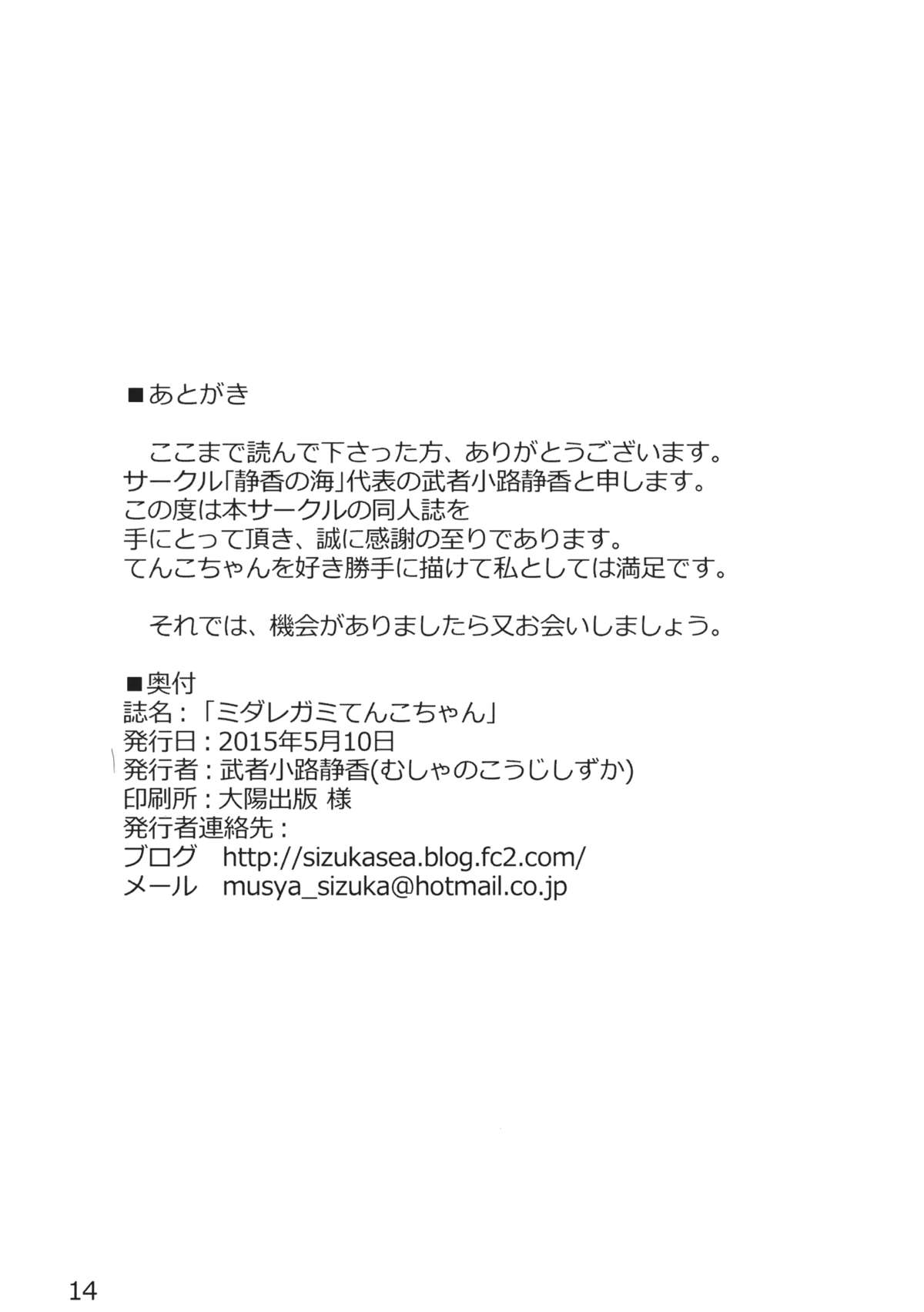 ■あとがき

ここまで読んで下さった方、ありがとうございます。
サークル「静香の海」代表の武者小路静香と申します。
この度は本サークルの同人誌を
手にとって頂き、誠に感謝の至りであります。
てんこちゃんを好き勝手に描けて私としては満足です。

それでは、機会がありましたら又お会いしましょう。

■奥付
誌名：「ミダレガミてんこちゃん」
発行日：2015年5月10日
発行者：武者小路静香(むしゃのこうじしずか)
印刷所：大陽出版 様
発行者連絡先：
ブログ http://sizukasea.blog.fc2.com/
メール musya_sizuka@hotmail.co.jp

14